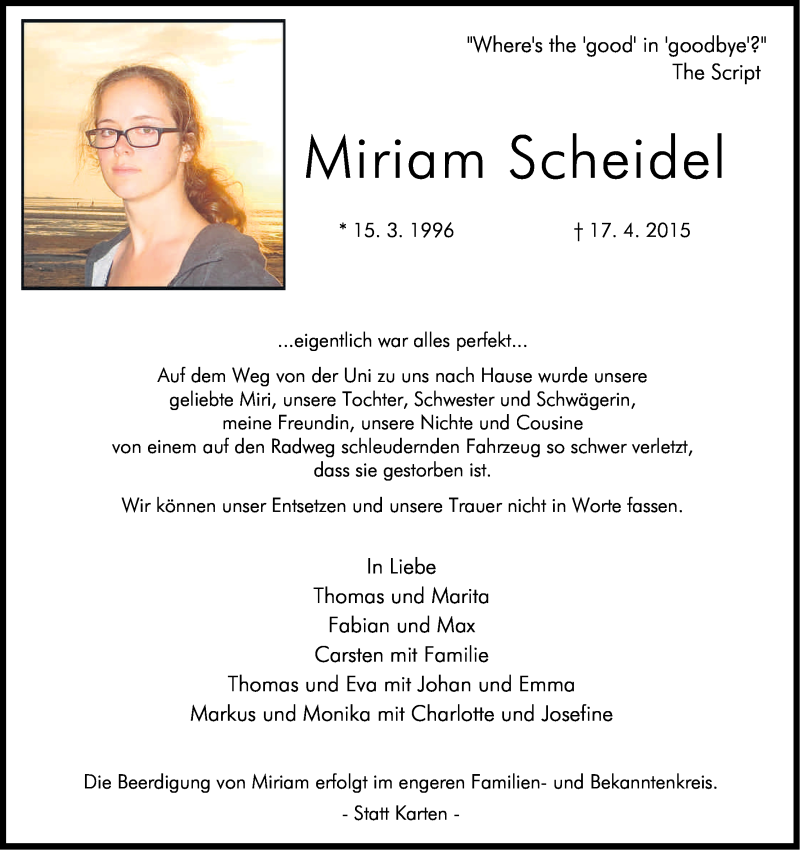 "Where's the 'good' in 'goodbye'?"
The Script

Miriam Scheidel

* 15. 3. 1996 † 17. 4. 2015

...eigentlich war alles perfekt...

Auf dem Weg von der Uni zu uns nach Hause wurde unsere geliebte Miri, unsere Tochter, Schwester und Schwägerin, meine Freundin, unsere Nichte und Cousine von einem auf den Radweg schleudernden Fahrzeug so schwer verletzt, dass sie gestorben ist.

Wir können unser Entsetzen und unsere Trauer nicht in Worte fassen.

In Liebe
Thomas und Marita
Fabian und Max
Carsten mit Familie
Thomas und Eva mit Johan und Emma
Markus und Monika mit Charlotte und Josefine

Die Beerdigung von Miriam erfolgt im engeren Familien- und Bekanntenkreis.
- Statt Karten -